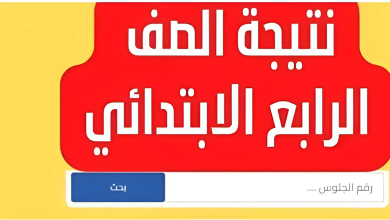 نتيجة الصف الرابع الابتدائي

رقم الجلوس ....

بحث